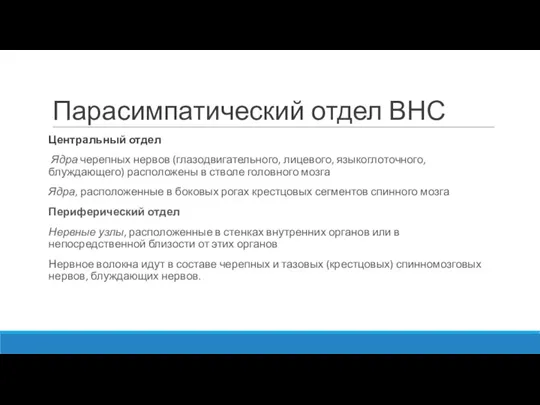 Парасимпатический отдел ВНС

Центральный отдел

Ядра черепных нервов (глазодвигательного, лицевого, языкоглоточного, блуждающего) расположены в стволе головного мозга

Ядра, расположенные в боковых рогах крестцовых сегментов спинного мозга

Периферический отдел

Нервные узлы, расположенные в стенках внутренних органов или в непосредственной близости от этих органов

Нервное волокна идут в составе черепных и тазовых (крестцовых) спинномозговых нервов, блуждающих нервов.